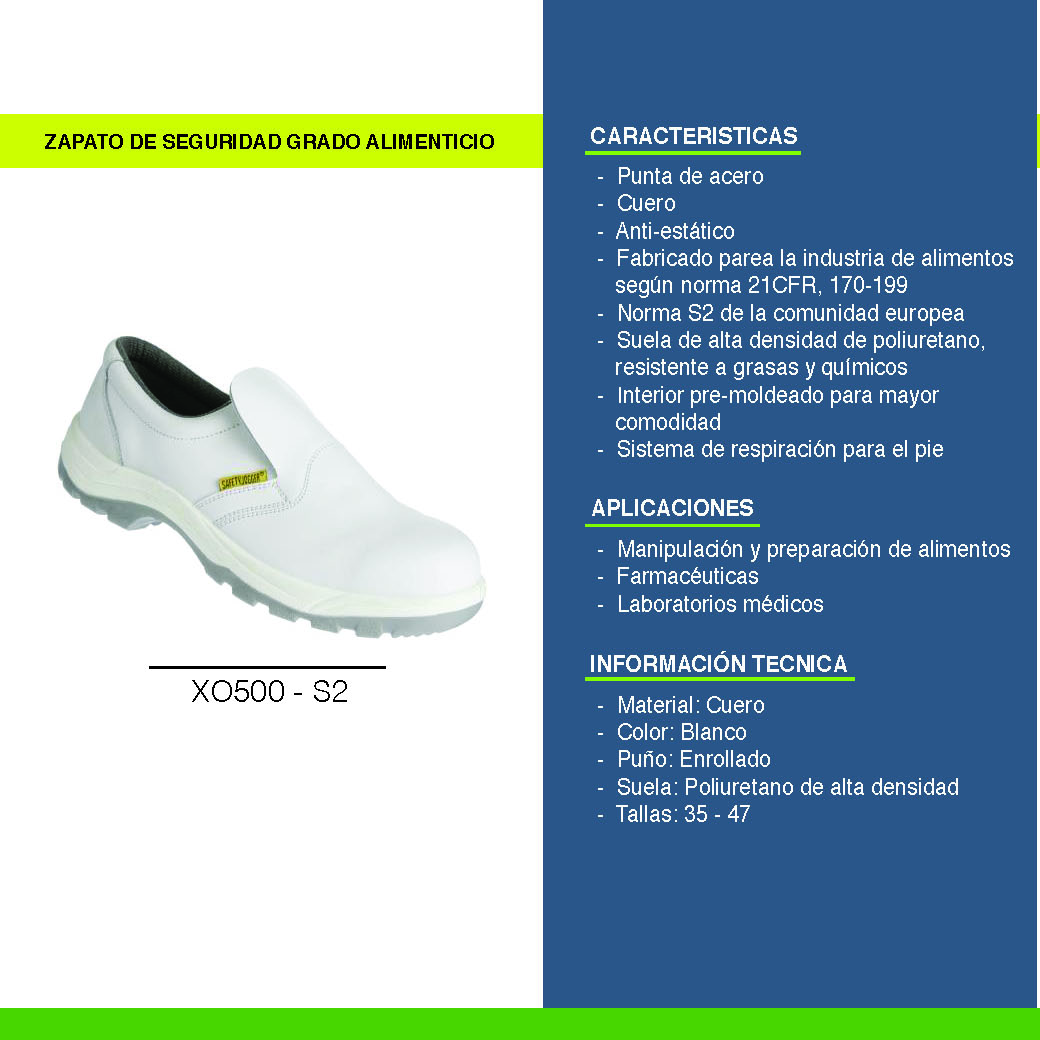 ZAPATO DE SEGURIDAD GRADO ALIMENTICIO

SAFETYJOGGER

XO500 - S2

CARACTERISTICAS

- Punta de acero
- Cuero
- Anti-estático
- Fabricado parea la industria de alimentos según norma 21CFR, 170-199
- Norma S2 de la comunidad europea
- Suela de alta densidad de poliuretano, resistente a grasas y químicos
- Interior pre-moldeado para mayor comodidad
- Sistema de respiración para el pie

APLICACIONES

- Manipulación y preparación de alimentos
- Farmacéuticas
- Laboratorios médicos

INFORMACIÓN TECNICA

- Material: Cuero
- Color: Blanco
- Puño: Enrollado
- Suela: Poliuretano de alta densidad
- Tallas: 35 - 47